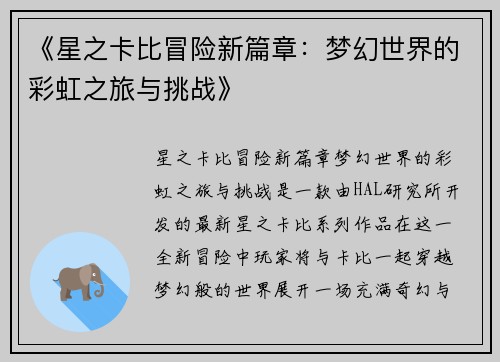 《星之卡比冒险新篇章：梦幻世界的彩虹之旅与挑战》

星之卡比冒险新篇章梦幻世界的彩虹之旅与挑战是一款由HAL研究所开发的最新星之卡比系列作品在这一全新冒险中玩家将与卡比一起穿越梦幻般的世界展开一场充满奇幻与